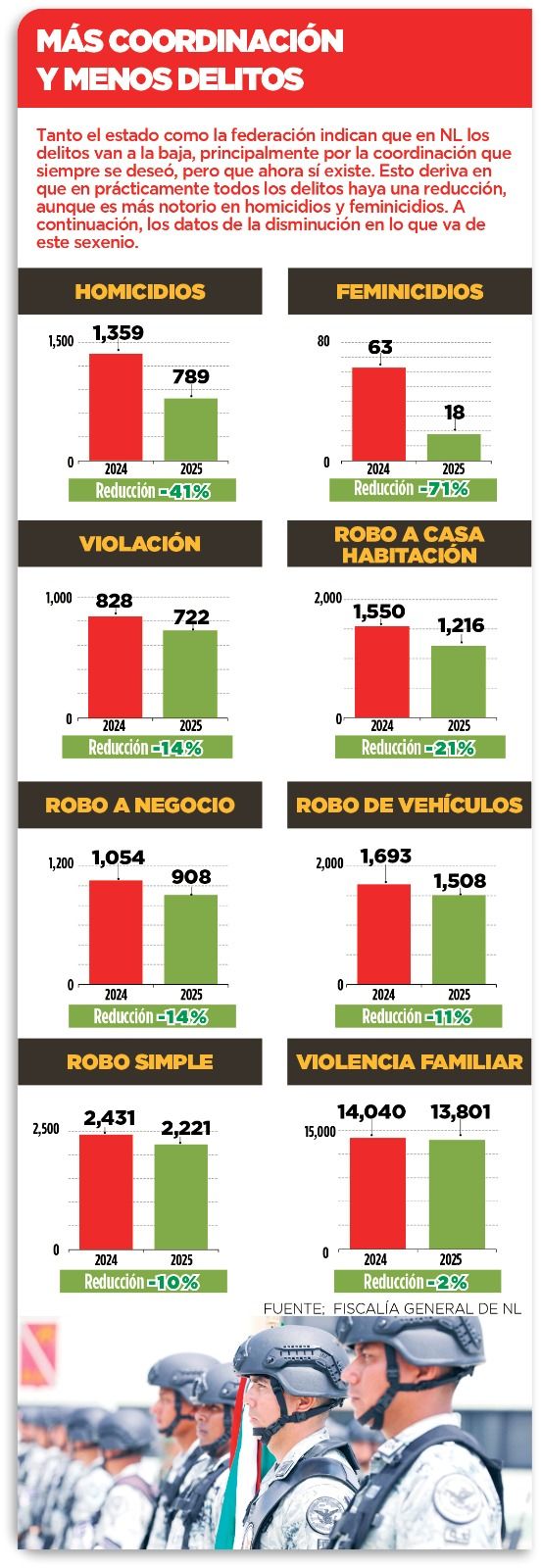 MÁS COORDINACIÓN Y MENOS DELITOS

Tanto el estado como la federación indican que en NL los delitos van a la baja, principalmente por la coordinación que siempre se deseó, pero que ahora sí existe. Esto deriva en que en prácticamente todos los delitos haya una reducción, aunque es más notorio en homicidios y feminicidios. A continuación, los datos de la disminución en lo que va de este sexenio.

HOMICIDIOS

1,500
0
1,359
789
2024
2025
Reducción -41%

FEMINICIDIOS

80
0
63
18
2024
2025
Reducción -71%

VIOLACIÓN

1,000
0
828
722
2024
2025
Reducción -14%

ROBO A CASA HABITACIÓN

2,000
0
1,550
1,216
2024
2025
Reducción -21%

ROBO A NEGOCIO

1,200
0
1,054
908
2024
2025
Reducción -14%

ROBO DE VEHÍCULOS

2,000
0
1,693
1,508
2024
2025
Reducción -11%

ROBO SIMPLE

2,500
0
2,431
2,221
2024
2025
Reducción -10%

VIOLENCIA FAMILIAR

15,000
0
14,040
13,801
2024
2025
Reducción -2%

FUENTE; FISCALÍA GENERAL DE NL